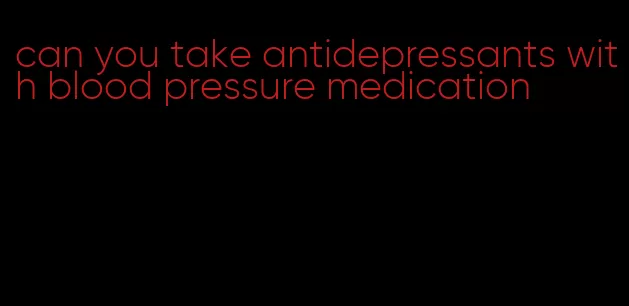 can you take antidepressants with blood pressure medication